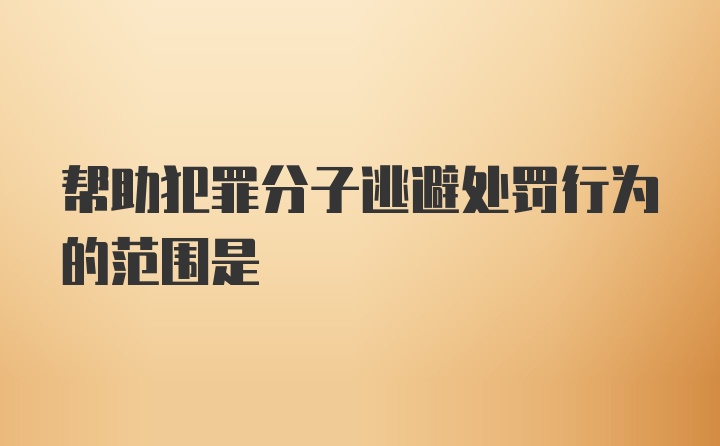 帮助犯罪分子逃避处罚行为的范围是